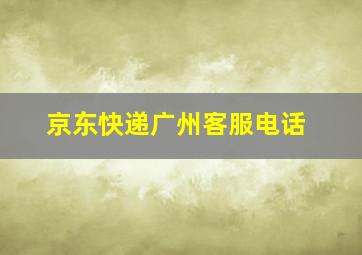 京东快递广州客服电话